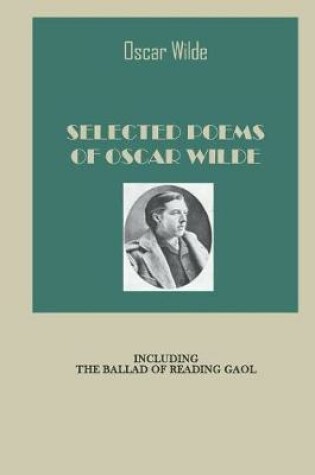 Oscar Wilde

SELECTED POEMS OF OSCAR WILDE

INCLUDING
THE BALLAD OF READING GAOL